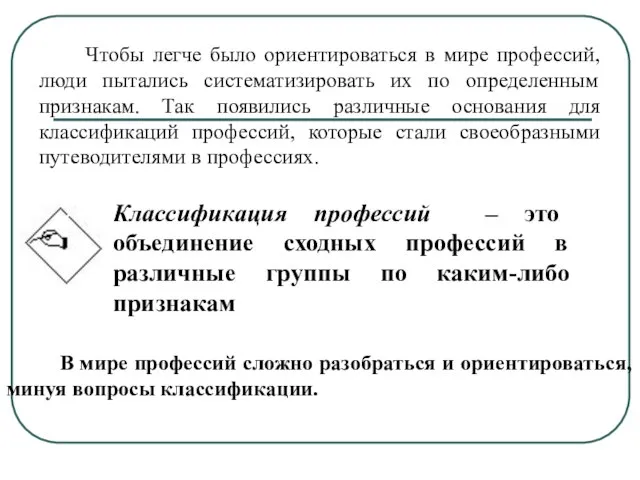 Чтобы легче было ориентироваться в мире профессий, люди пытались систематизировать их по определенным признакам. Так появились различные основания для классификаций профессий, которые стали своеобразными путеводителями в профессиях.

Классификация профессий – это объединение сходных профессий в различные группы по каким-либо признакам

В мире профессий сложно разобраться и ориентироваться, минуя вопросы классификации.